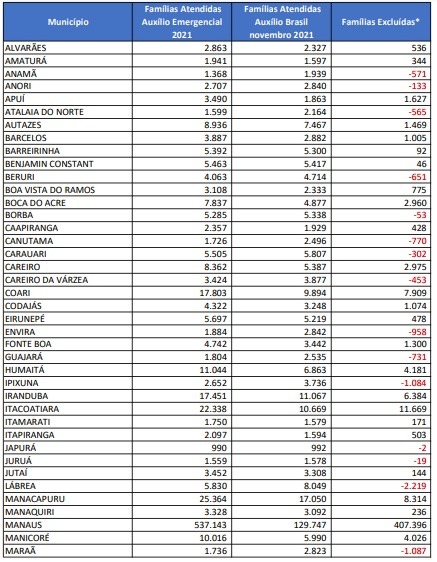 | Município | Famílias Atendidas Auxílio Emergencial 2021 | Famílias Atendidas Auxílio Brasil novembro 2021 | Famílias Excluídas* |
|---|---|---|---|
| ALVARÃES | 2.863 | 2.327 | 536 |
| AMATURÁ | 1.941 | 1.597 | 344 |
| ANAMÃ | 1.368 | 1.939 | -571 |
| ANORI | 2.707 | 2.840 | -133 |
| APUÍ | 3.490 | 1.863 | 1.627 |
| ATALAIA DO NORTE | 1.599 | 2.164 | -565 |
| AUTAZES | 8.936 | 7.467 | 1.469 |
| BARCELOS | 3.887 | 2.882 | 1.005 |
| BARREIRINHA | 5.392 | 5.300 | 92 |
| BENJAMIN CONSTANT | 5.463 | 5.417 | 46 |
| BERURI | 4.063 | 4.714 | -651 |
| BOA VISTA DO RAMOS | 3.108 | 2.333 | 775 |
| BOCA DO ACRE | 7.837 | 4.877 | 2.960 |
| BORBA | 5.285 | 5.338 | -53 |
| CAAPIRANGA | 2.357 | 1.929 | 428 |
| CANUTAMA | 1.726 | 2.496 | -770 |
| CARAUARI | 5.505 | 5.807 | -302 |
| CAREIRO | 8.362 | 5.387 | 2.975 |
| CAREIRO DA VÁRZEA | 3.424 | 3.877 | -453 |
| COARI | 17.803 | 9.894 | 7.909 |
| CODAJÁS | 4.322 | 3.248 | 1.074 |
| EIRUNEPÉ | 5.697 | 5.219 | 478 |
| ENVIRA | 1.884 | 2.842 | -958 |
| FONTE BOA | 4.742 | 3.442 | 1.300 |
| GUAJARÁ | 1.804 | 2.535 | -731 |
| HUMAITÁ | 11.044 | 6.863 | 4.181 |
| IPIXUNA | 2.652 | 3.736 | -1.084 |
| IRANDUBA | 17.451 | 11.067 | 6.384 |
| ITACOATIARA | 22.338 | 10.669 | 11.669 |
| ITAMARATI | 1.750 | 1.579 | 171 |
| ITAPIRANGA | 2.097 | 1.594 | 503 |
| JAPURÁ | 990 | 992 | -2 |
| JURUÁ | 1.559 | 1.578 | -19 |
| JUTAÍ | 3.452 | 3.308 | 144 |
| LÁBREA | 5.830 | 8.049 | -2.219 |
| MANACAPURU | 25.364 | 17.050 | 8.314 |
| MANAQUIRI | 3.328 | 3.092 | 236 |
| MANAUS | 537.143 | 129.747 | 407.396 |
| MANICORÉ | 10.016 | 5.990 | 4.026 |
| MARAÃ | 1.736 | 2.823 | -1.087 |